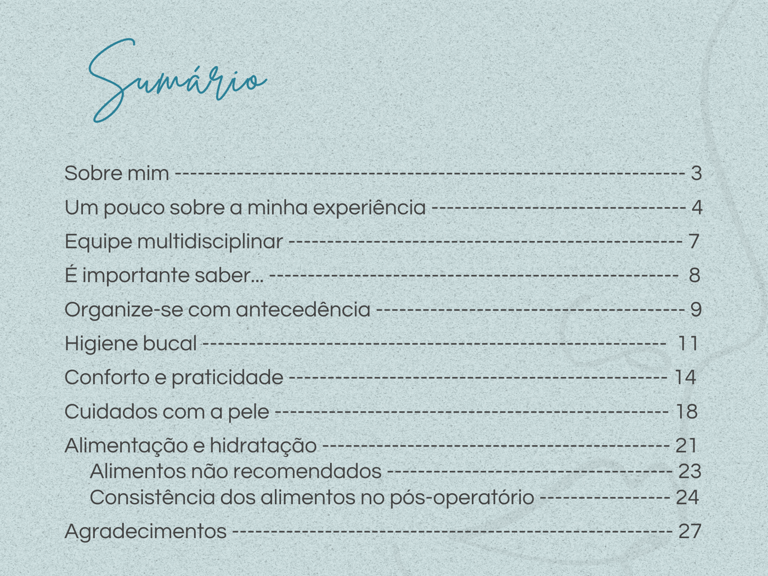 Sumário

Sobre mim 3

Um pouco sobre a minha experiência 4

Equipe multidisciplinar 7

É importante saber... 8

Organize-se com antecedência 9

Higiene bucal 11

Conforto e praticidade 14

Cuidados com a pele 18

Alimentação e hidratação 21
Alimentos não recomendados 23
Consistência dos alimentos no pós-operatório 24

Agradecimentos 27